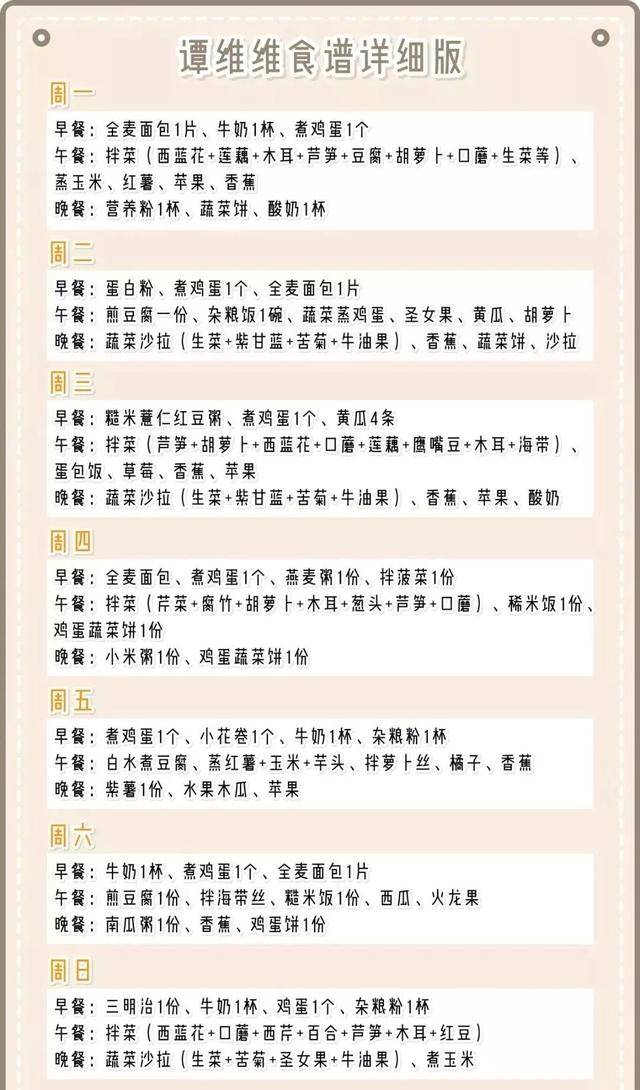 谭维维食谱详细版

周一

早餐：全麦面包1片、牛奶1杯、煮鸡蛋1个
午餐：拌菜（西蓝花+莲藕+木耳+芦笋+豆腐+胡萝卜+口蘑+生菜等）、蒸玉米、红薯、苹果、香蕉
晚餐：营养粉1杯、蔬菜饼、酸奶1杯

周二

早餐：蛋白粉、煮鸡蛋1个、全麦面包1片
午餐：煎豆腐一份、杂粮饭1碗、蔬菜蒸鸡蛋、圣女果、黄瓜、胡萝卜
晚餐：蔬菜沙拉（生菜+紫甘蓝+苦菊+牛油果）、香蕉、蔬菜饼、沙拉

周三

早餐：糙米薏仁红豆粥、煮鸡蛋1个、黄瓜4条
午餐：拌菜（芦笋+胡萝卜+西蓝花+口蘑+莲藕+鹰嘴豆+木耳+海带）、蛋包饭、草莓、香蕉、苹果
晚餐：蔬菜沙拉（生菜+紫甘蓝+苦菊+牛油果）、香蕉、苹果、酸奶

周四

早餐：全麦面包、煮鸡蛋1个、燕麦粥1份、拌菠菜1份
午餐：拌菜（芹菜+腐竹+胡萝卜+木耳+葱头+芦笋+口蘑）、稀米饭1份、鸡蛋蔬菜饼1份
晚餐：小米粥1份、鸡蛋蔬菜饼1份

周五

早餐：煮鸡蛋1个、小花卷1个、牛奶1杯、杂粮粉1杯
午餐：白水煮豆腐、蒸红薯+玉米+芋头、拌萝卜丝、橘子、香蕉
晚餐：紫薯1份、水果木瓜、苹果

周六

早餐：牛奶1杯、煮鸡蛋1个、全麦面包1片
午餐：煎豆腐1份、拌海带丝、糙米饭1份、西瓜、火龙果
晚餐：南瓜粥1份、香蕉、鸡蛋饼1份

周日

早餐：三明治1份、牛奶1杯、鸡蛋1个、杂粮粉1杯
午餐：拌菜（西蓝花+口蘑+西芹+百合+芦笋+木耳+红豆）
晚餐：蔬菜沙拉（生菜+苦菊+圣女果+牛油果）、煮玉米